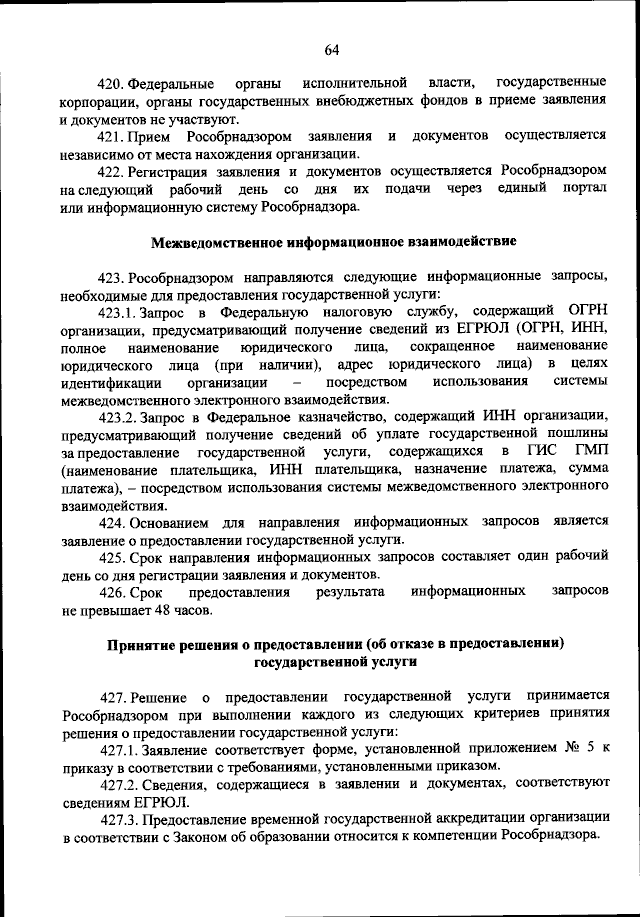 64

420. Федеральные органы исполнительной власти, государственные корпорации, органы государственных внебюджетных фондов в приеме заявления и документов не участвуют.

421. Прием Рособрнадзором заявления и документов осуществляется независимо от места нахождения организации.

422. Регистрация заявления и документов осуществляется Рособрнадзором на следующий рабочий день со дня их подачи через единый портал или информационную систему Рособрнадзора.

Межведомственное информационное взаимодействие

423. Рособрнадзором направляются следующие информационные запросы, необходимые для предоставления государственной услуги:

423.1. Запрос в Федеральную налоговую службу, содержащий ОГРН организации, предусматривающий получение сведений из ЕГРЮЛ (ОГРН, ИНН, полное наименование юридического лица, сокращенное наименование юридического лица (при наличии), адрес юридического лица) в целях идентификации организации – посредством использования системы межведомственного электронного взаимодействия.

423.2. Запрос в Федеральное казначейство, содержащий ИНН организации, предусматривающий получение сведений об уплате государственной пошлины за предоставление государственной услуги, содержащихся в ГИС ГМП (наименование плательщика, ИНН плательщика, назначение платежа, сумма платежа), – посредством использования системы межведомственного электронного взаимодействия.

424. Основанием для направления информационных запросов является заявление о предоставлении государственной услуги.

425. Срок направления информационных запросов составляет один рабочий день со дня регистрации заявления и документов.

426. Срок предоставления результата информационных запросов не превышает 48 часов.

Принятие решения о предоставлении (об отказе в предоставлении) государственной услуги

427. Решение о предоставлении государственной услуги принимается Рособрнадзором при выполнении каждого из следующих критериев принятия решения о предоставлении государственной услуги:

427.1. Заявление соответствует форме, установленной приложением № 5 к приказу в соответствии с требованиями, установленными приказом.

427.2. Сведения, содержащиеся в заявлении и документах, соответствуют сведениям ЕГРЮЛ.

427.3. Предоставление временной государственной аккредитации организации в соответствии с Законом об образовании относится к компетенции Рособрнадзора.